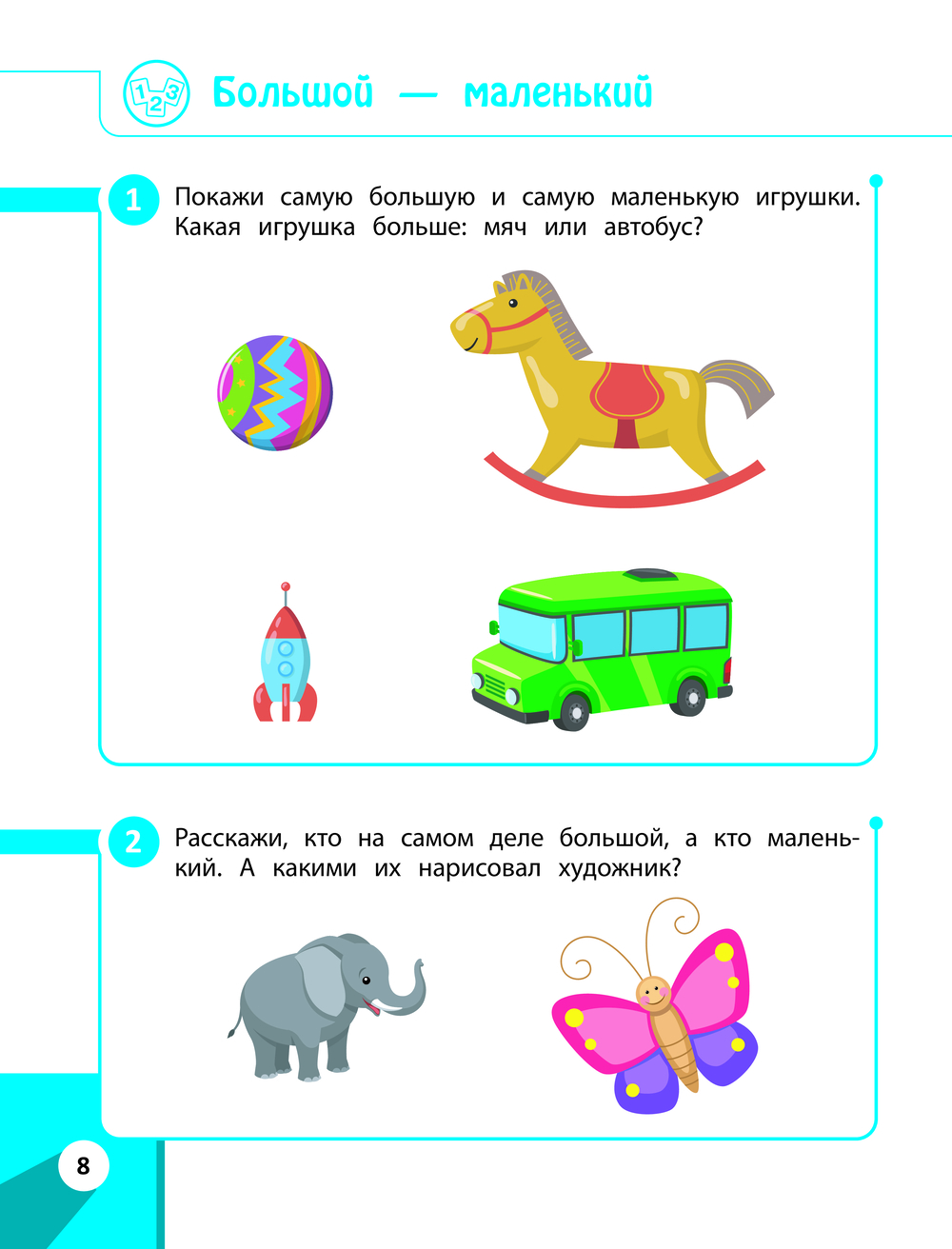 1 2 3 Большой — маленький

1 Покажи самую большую и самую маленькую игрушки. Какая игрушка больше: мяч или автобус?

2 Расскажи, кто на самом деле большой, а кто маленький. А какими их нарисовал художник?

8